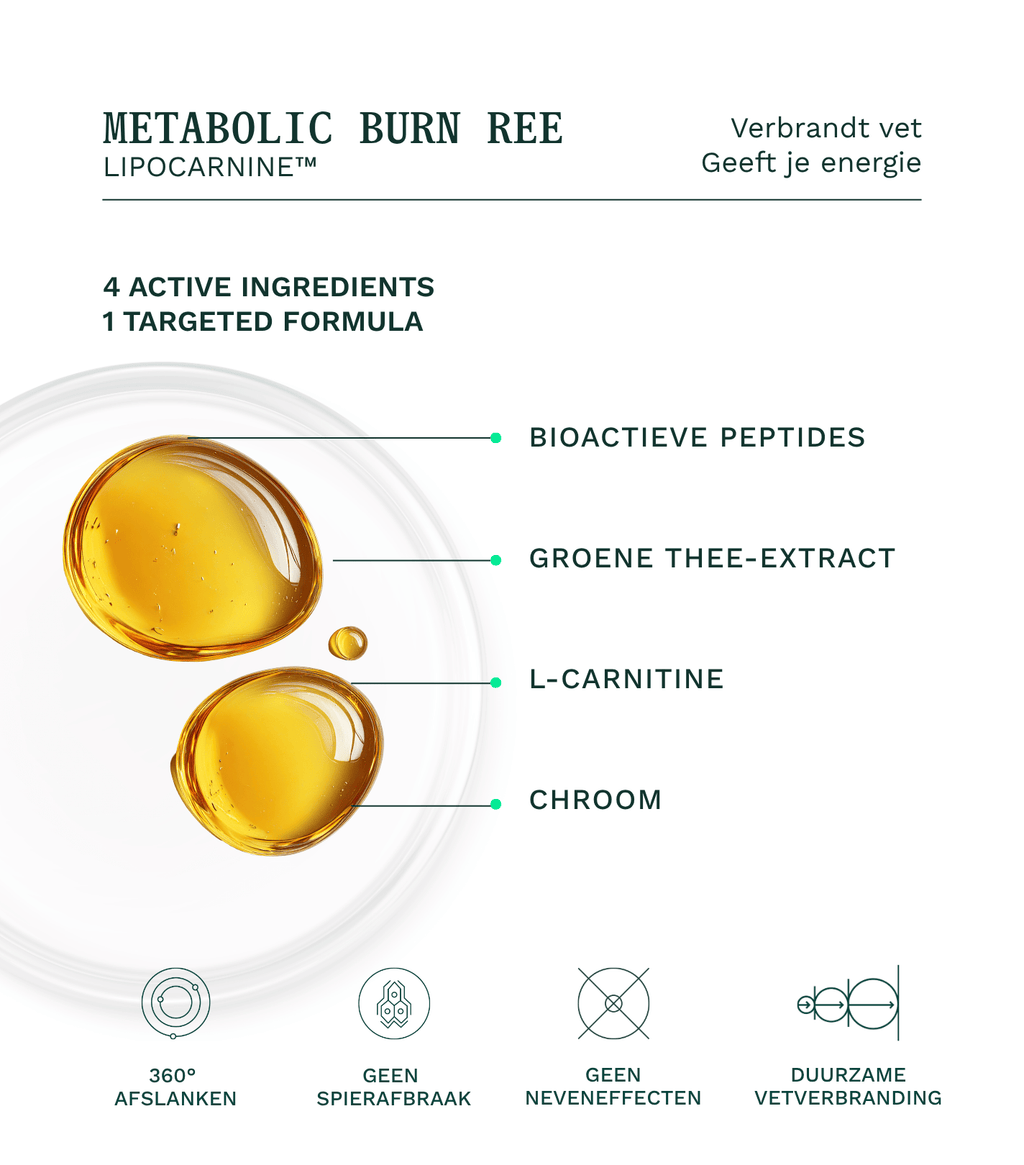 METABOLIC BURN REE
LIPOCARNINE™

Verbrandt vet
Geeft je energie

4 ACTIVE INGREDIENTS
1 TARGETED FORMULA

BIOACTIEVE PEPTIDES

GROENE THEE-EXTRACT

L-CARNITINE

CHROOM

360°
AFSLANKEN

GEEN
SPIERAFBRAAK

GEEN
NEVENEFFECTEN

DUURZAME
VETVERBRANDING